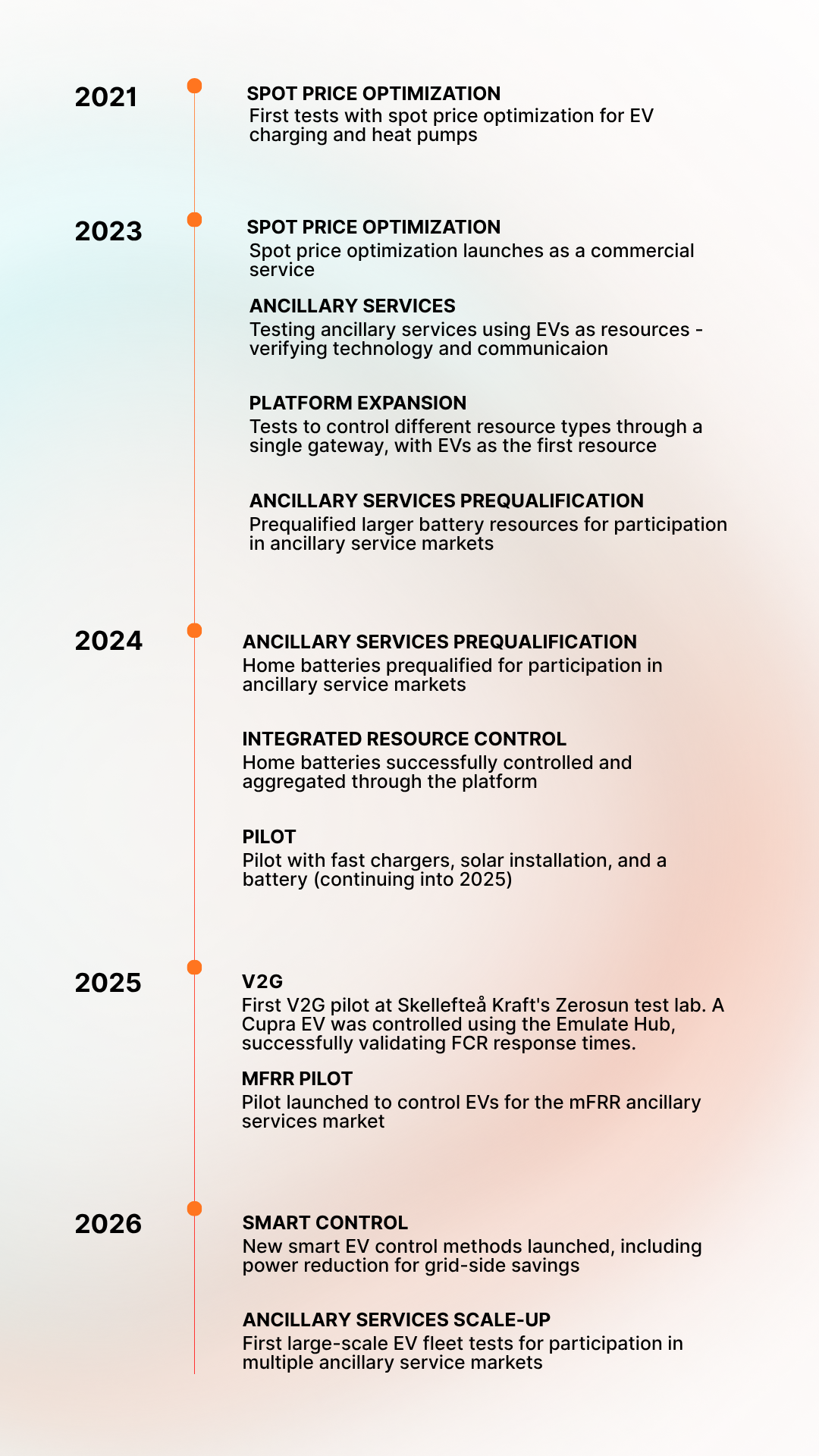 2021

SPOT PRICE OPTIMIZATION
First tests with spot price optimization for EV charging and heat pumps

2023

SPOT PRICE OPTIMIZATION
Spot price optimization launches as a commercial service

ANCILLARY SERVICES
Testing ancillary services using EVs as resources - verifying technology and communicaion

PLATFORM EXPANSION
Tests to control different resource types through a single gateway, with EVs as the first resource

ANCILLARY SERVICES PREQUALIFICATION
Prequalified larger battery resources for participation in ancillary service markets

2024

ANCILLARY SERVICES PREQUALIFICATION
Home batteries prequalified for participation in ancillary service markets

INTEGRATED RESOURCE CONTROL
Home batteries successfully controlled and aggregated through the platform

PILOT
Pilot with fast chargers, solar installation, and a battery (continuing into 2025)

2025

V2G
First V2G pilot at Skellefteå Kraft's Zerosun test lab. A Cupra EV was controlled using the Emulate Hub, successfully validating FCR response times.

MFRR PILOT
Pilot launched to control EVs for the mFRR ancillary services market

2026

SMART CONTROL
New smart EV control methods launched, including power reduction for grid-side savings

ANCILLARY SERVICES SCALE-UP
First large-scale EV fleet tests for participation in multiple ancillary service markets